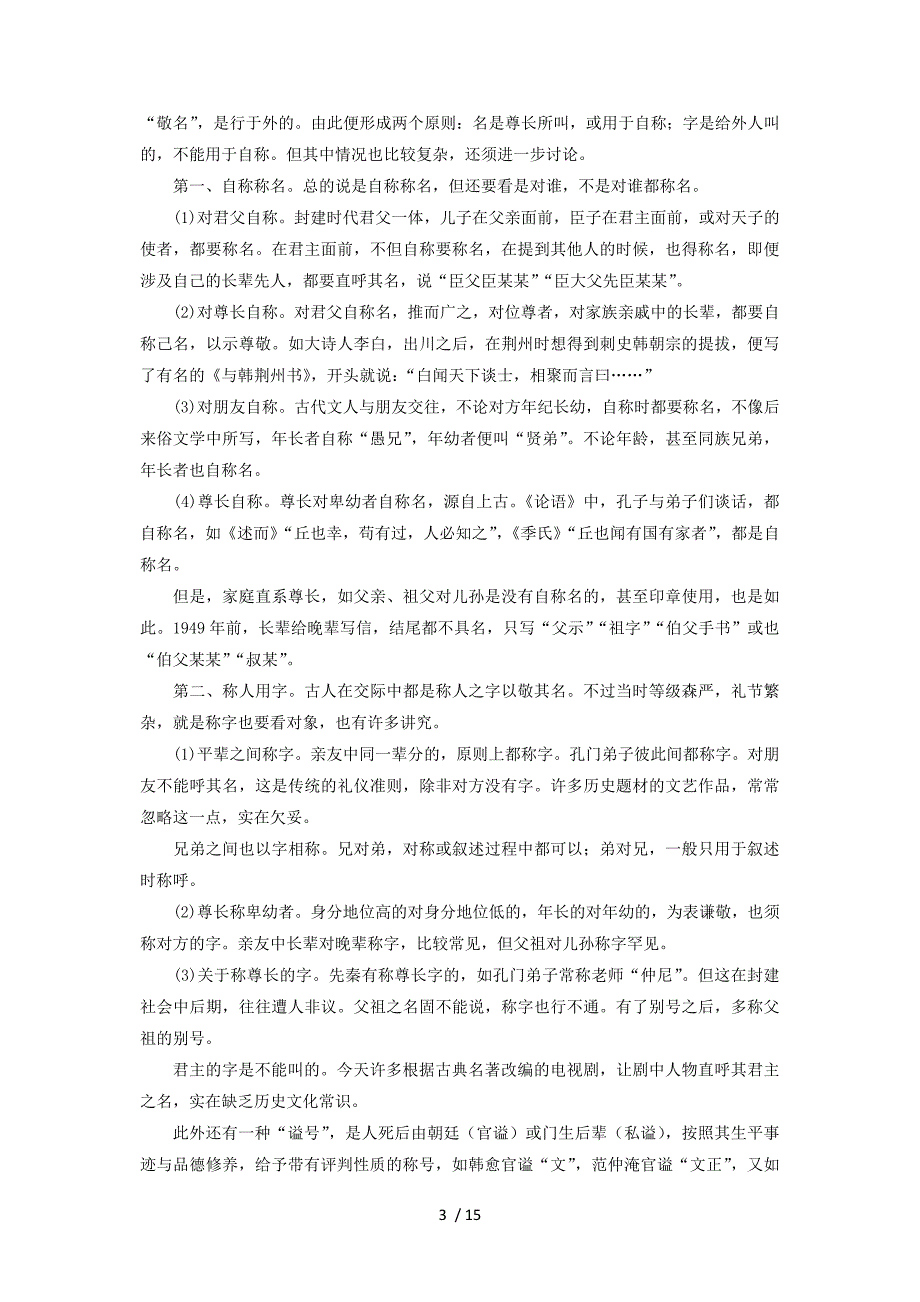 “敬名”，是行于外的。由此便形成两个原则：名是尊长所叫，或用于自称；字是给外人叫的，不能用于自称。但其中情况也比较复杂，还须进一步讨论。

第一、自称称名。总的说是自称称名，但还要看是对谁，不是对谁都称名。

(1)对君父自称。封建时代君父一体，儿子在父亲面前，臣子在君主面前，或对天子的使者，都要称名。在君主面前，不但自称要称名，在提到其他人的时候，也得称名，即便涉及自己的长辈先人，都要直呼其名，说“臣父臣某某”“臣大父先臣某某”。

(2)对尊长自称。对君父自称名，推而广之，对位尊者，对家族亲戚中的长辈，都要自称己名，以示尊敬。如大诗人李白，出川之后，在荆州时想得到刺史韩朝宗的提拔，便写了有名的《与韩荆州书》，开头就说：“白闻天下谈士，相聚而言曰……”

(3)对朋友自称。古代文人与朋友交往，不论对方年纪长幼，自称时都要称名，不像后来俗文学中所写，年长者自称“愚兄”，年幼者便叫“贤弟”。不论年龄，甚至同族兄弟，年长者也自称名。

(4)尊长自称。尊长对卑幼者自称名，源自上古。《论语》中，孔子与弟子们谈话，都自称名，如《述而》“丘也幸，苟有过，人必知之”，《季氏》“丘也闻有国有家者”，都是自称名。

但是，家庭直系尊长，如父亲、祖父对儿孙是没有自称名的，甚至印章使用，也是如此。1949年前，长辈给晚辈写信，结尾都不具名，只写“父示”“祖字”“伯父手书”或也“伯父某某”“叔某”。

第二、称人用字。古人在交际中都是称人之字以敬其名。不过当时等级森严，礼节繁杂，就是称字也要看对象，也有许多讲究。

(1)平辈之间称字。亲友中同一辈分的，原则上都称字。孔门弟子彼此间都称字。对朋友不能呼其名，这是传统的礼仪准则，除非对方没有字。许多历史题材的文艺作品，常常忽略这一点，实在欠妥。

兄弟之间也以字相称。兄对弟，对称或叙述过程中都可以；弟对兄，一般只用于叙述时称呼。

(2)尊长称卑幼者。身分地位高的对身分地位低的，年长的对年幼的，为表谦敬，也须称对方的字。亲友中长辈对晚辈称字，比较常见，但父祖对儿孙称字罕见。

(3)关于称尊长的字。先秦有称尊长字的，如孔门弟子常称老师“仲尼”。但这在封建社会中后期，往往遭人非议。父祖之名固不能说，称字也行不通。有了别号之后，多称父祖的别号。

君主的字是不能叫的。今天许多根据古典名著改编的电视剧，让剧中人物直呼其君主之名，实在缺乏历史文化常识。

此外还有一种“谥号”，是人死后由朝廷（官谥）或门生后辈（私谥），按照其生平事迹与品德修养，给予带有评判性质的称号，如韩愈官谥“文”，范仲淹官谥“文正”，又如

3 / 15